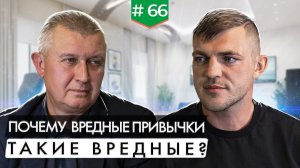 # 66

ПОЧЕМУ ВРЕДНЫЕ ПРИВЫЧКИ

ТАКИЕ ВРЕДНЫЕ?